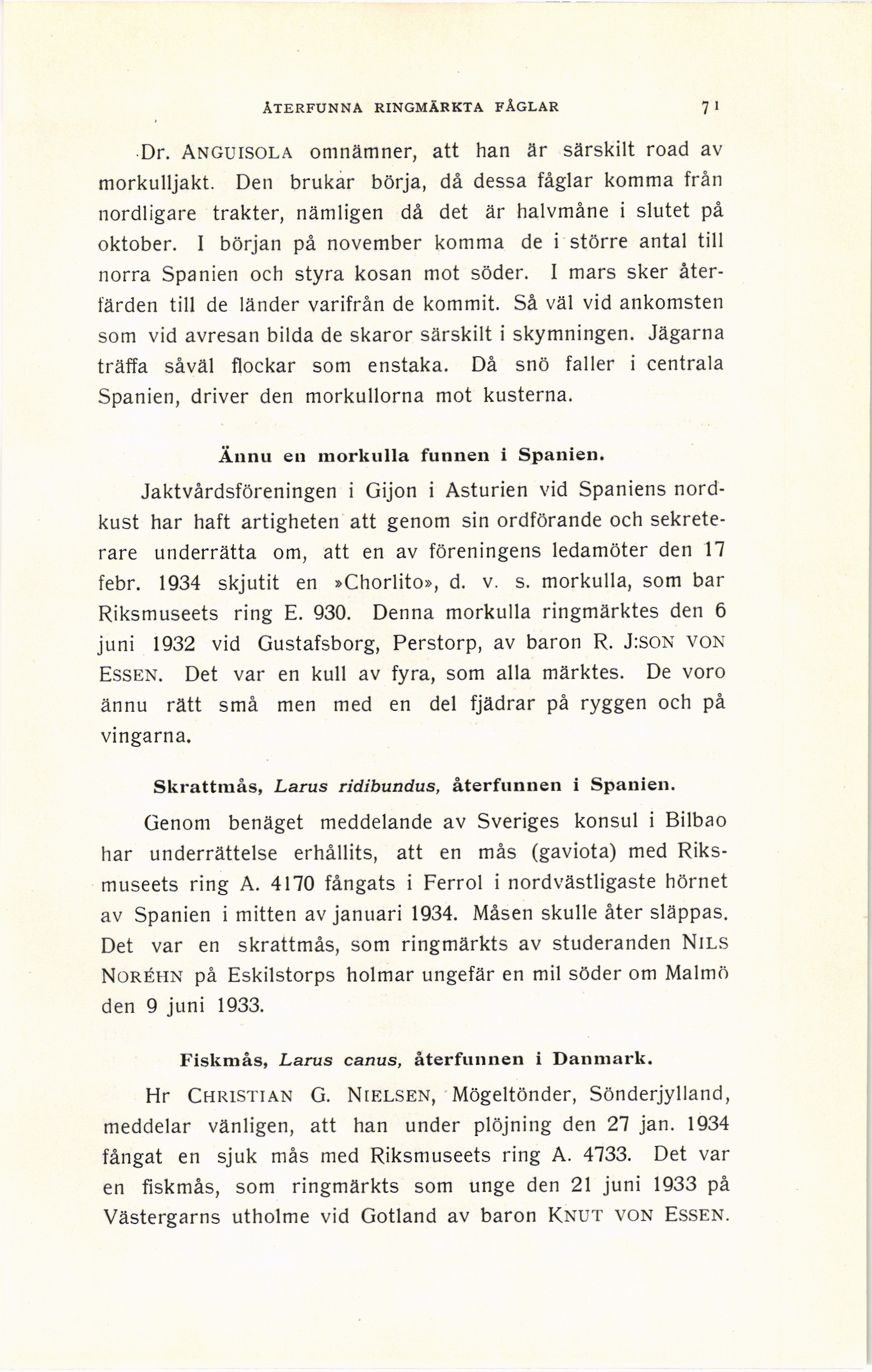 ÅTERFUNNA RINGMÄRKTA FÅGLAR 71

Dr. ANGUISOLA omnämner, att han är särskilt road av morkulljakt. Den brukar börja, då dessa fåglar komma från nordligare trakter, nämligen då det är halvmåne i slutet på oktober. I början på november komma de i större antal till norra Spanien och styra kosan mot söder. I mars sker återfärden till de länder varifrån de kommit. Så väl vid ankomsten som vid avresan bilda de skaror särskilt i skymningen. Jägarna träffa såväl flockar som enstaka. Då snö faller i centrala Spanien, driver den morkullorna mot kusterna.

Ännu en morkulla funnen i Spanien.

Jaktvårdsföreningen i Gijon i Asturien vid Spaniens nordkust har haft artigheten att genom sin ordförande och sekreterare underrätta om, att en av föreningens ledamöter den 17 febr. 1934 skjutit en »Chorlito», d. v. s. morkulla, som bar Riksmuseets ring E. 930. Denna morkulla ringmärktes den 6 juni 1932 vid Gustafsborg, Perstorp, av baron R. J:SON VON ESSEN. Det var en kull av fyra, som alla märktes. De voro ännu rätt små men med en del fjädrar på ryggen och på vingarna.

Skrattmås, Larus ridibundus, återfunnen i Spanien.

Genom benäget meddelande av Sveriges konsul i Bilbao har underrättelse erhållits, att en mås (gaviota) med Riksmuseets ring A. 4170 fångats i Ferrol i nordvästligaste hörnet av Spanien i mitten av januari 1934. Måsen skulle åter släppas. Det var en skrattmås, som ringmärkts av studeranden NILS NORÉHN på Eskilstorps holmar ungefär en mil söder om Malmö den 9 juni 1933.

Fiskmås, Larus canus, återfunnen i Danmark.

Hr CHRISTIAN G. NIELSEN, Mögeltönder, Sönderjylland, meddelar vänligen, att han under plöjning den 27 jan. 1934 fångat en sjuk mås med Riksmuseets ring A. 4733. Det var en fiskmås, som ringmärkts som unge den 21 juni 1933 på Västergarns utholme vid Gotland av baron KNUT VON ESSEN.